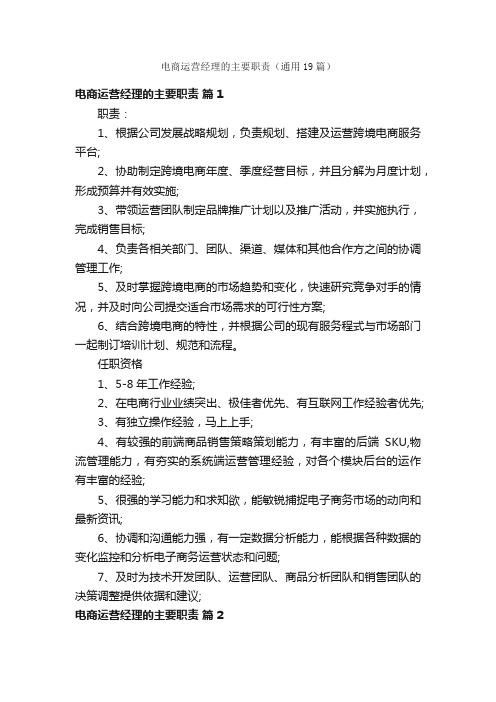 电商运营经理的主要职责（通用19篇）

电商运营经理的主要职责 篇1

职责：

1、根据公司发展战略规划，负责规划、搭建及运营跨境电商服务平台;

2、协助制定跨境电商年度、季度经营目标，并且分解为月度计划，形成预算并有效实施;

3、带领运营团队制定品牌推广计划以及推广活动，并实施执行，完成销售目标;

4、负责各相关部门、团队、渠道、媒体和其他合作方之间的协调管理工作;

5、及时掌握跨境电商的市场趋势和变化，快速研究竞争对手的情况，并及时向公司提交适合市场需求的可行性方案;

6、结合跨境电商的特性，并根据公司的现有服务程式与市场部门一起制订培训计划、规范和流程。

任职资格

1、5-8年工作经验;

2、在电商行业业绩突出、极佳者优先、有互联网工作经验者优先;

3、有独立操作经验，马上上手;

4、有较强的前端商品销售策略策划能力，有丰富的后端 SKU,物流管理能力，有夯实的系统端运营管理经验，对各个模块后台的运作有丰富的经验;

5、很强的学习能力和求知欲，能敏锐捕捉电子商务市场的动向和最新资讯;

6、协调和沟通能力强，有一定数据分析能力，能根据各种数据的变化监控和分析电子商务运营状态和问题;

7、及时为技术开发团队、运营团队、商品分析团队和销售团队的决策调整提供依据和建议;

电商运营经理的主要职责 篇2